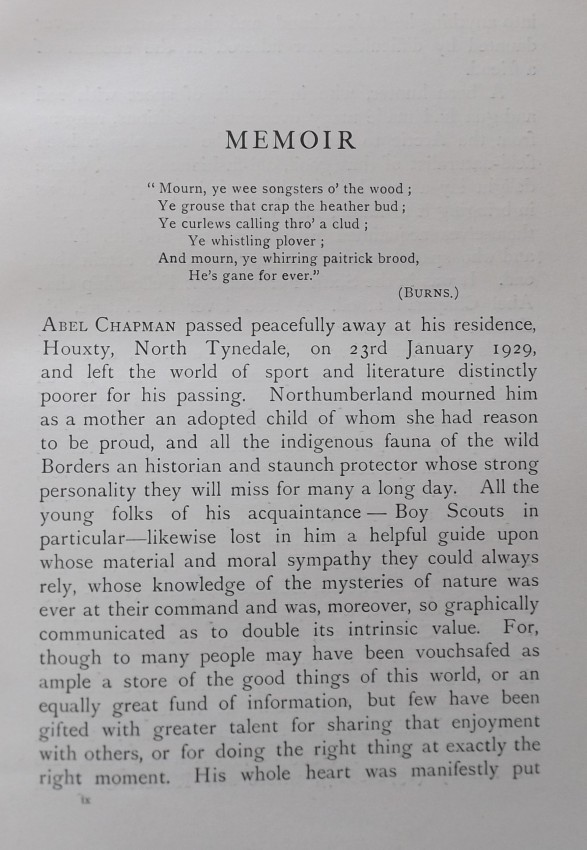 MEMOIR

"Mourn, ye wee songsters o' the wood;
Ye grouse that crap the heather bud;
Ye curlews calling thro' a clud;
Ye whistling plover;
And mourn, ye whirring paitrick brood,
He's gane for ever."
(BURNS.)

ABEL CHAPMAN passed peacefully away at his residence, Houxty, North Tynedale, on 23rd January 1929, and left the world of sport and literature distinctly poorer for his passing. Northumberland mourned him as a mother an adopted child of whom she had reason to be proud, and all the indigenous fauna of the wild Borders an historian and staunch protector whose strong personality they will miss for many a long day. All the young folks of his acquaintance — Boy Scouts in particular—likewise lost in him a helpful guide upon whose material and moral sympathy they could always rely, whose knowledge of the mysteries of nature was ever at their command and was, moreover, so graphically communicated as to double its intrinsic value. For, though to many people may have been vouchsafed as ample a store of the good things of this world, or an equally great fund of information, but few have been gifted with greater talent for sharing that enjoyment with others, or for doing the right thing at exactly the right moment. His whole heart was manifestly put

ix